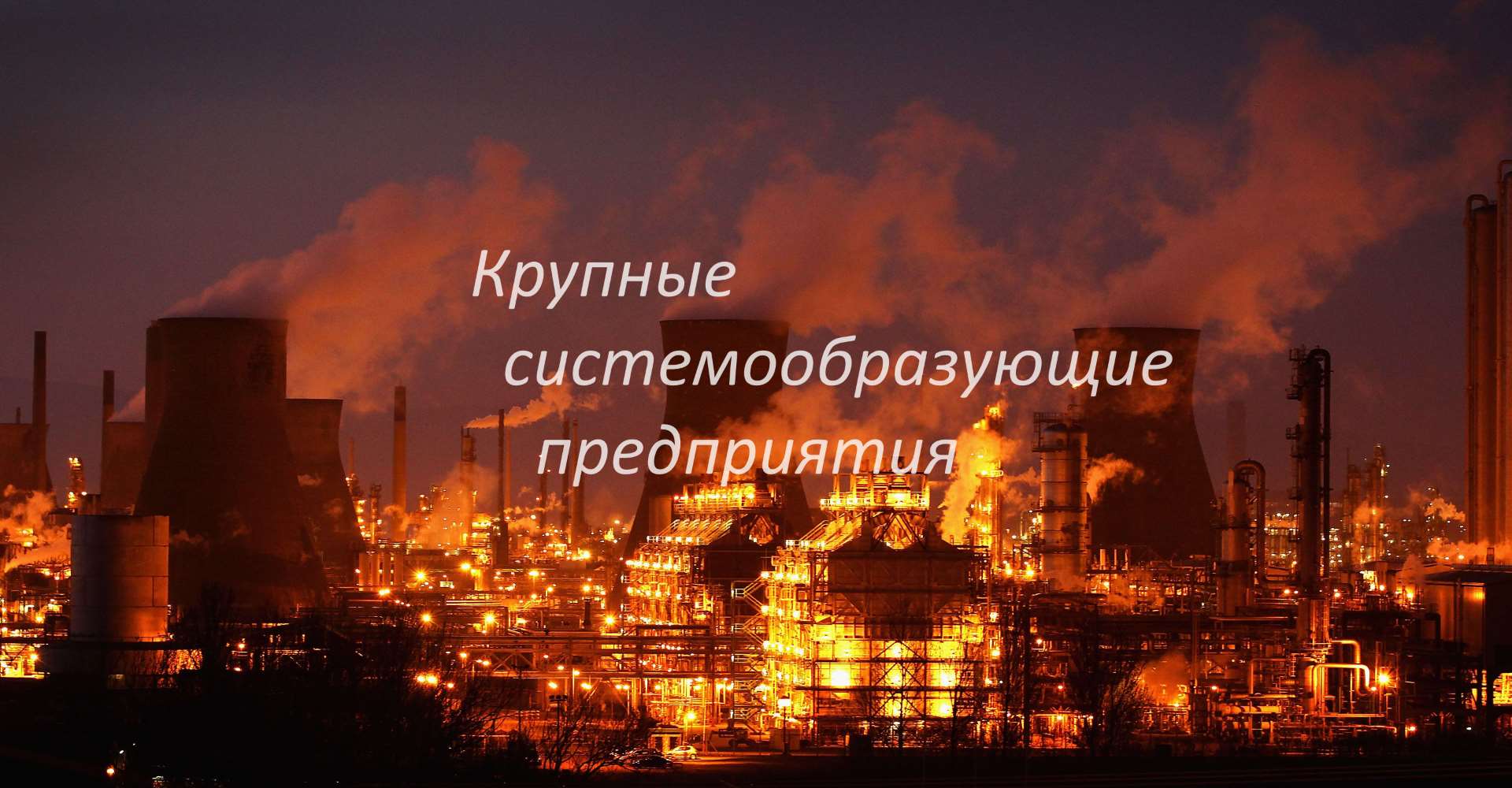 Крупные системообразующие предприятия